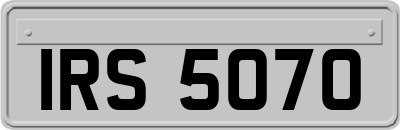 IRS 5070